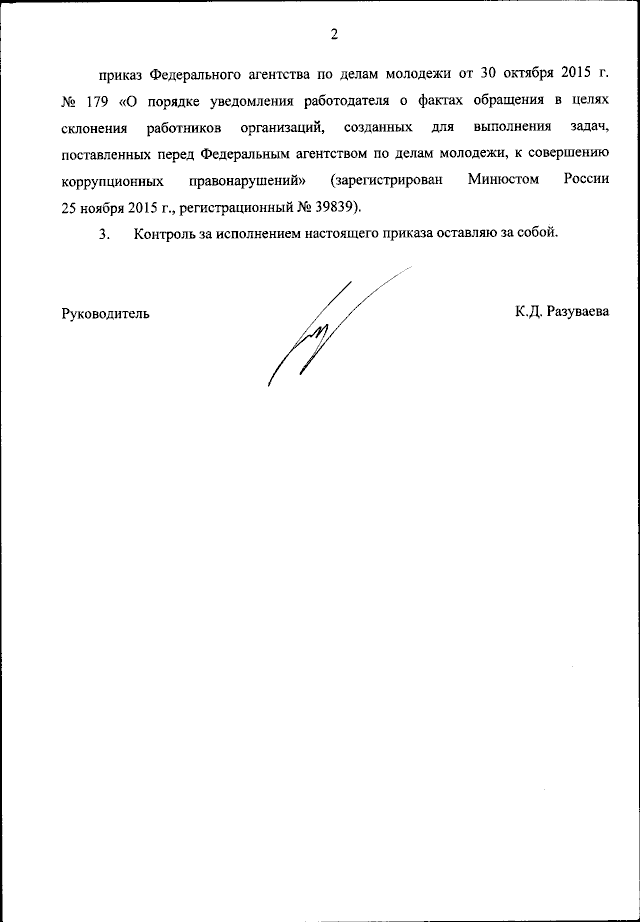 2

приказ Федерального агентства по делам молодежи от 30 октября 2015 г. № 179 «О порядке уведомления работодателя о фактах обращения в целях склонения работников организаций, созданных для выполнения задач, поставленных перед Федеральным агентством по делам молодежи, к совершению коррупционных правонарушений» (зарегистрирован Минюстом России 25 ноября 2015 г., регистрационный № 39839).

3. Контроль за исполнением настоящего приказа оставляю за собой.

Руководитель К.Д. Разуваева